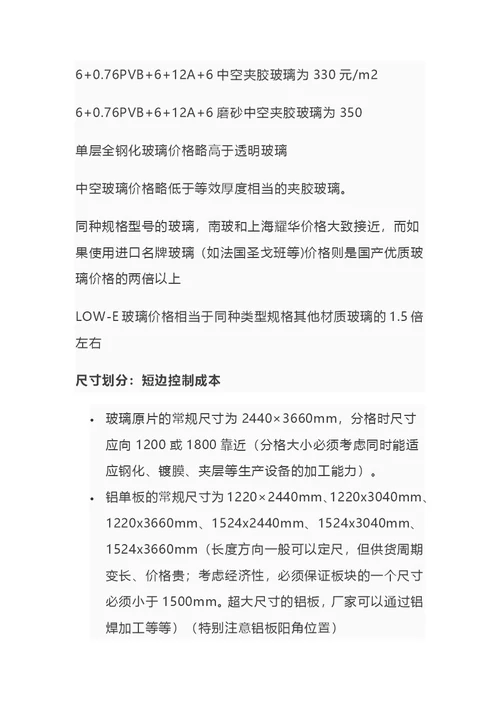 6+0.76PVB+6+12A+6 中空夹胶玻璃为 330 元/m2

6+0.76PVB+6+12A+6 磨砂中空夹胶玻璃为 350

单层全钢化玻璃价格略高于透明玻璃

中空玻璃价格略低于等效厚度相当的夹胶玻璃。

同种规格型号的玻璃，南玻和上海耀华价格大致接近，而如果使用进口名牌玻璃（如法国圣戈班等)价格则是国产优质玻璃价格的两倍以上

LOW-E 玻璃价格相当于同种类型规格其他材质玻璃的 1.5 倍左右

尺寸划分：短边控制成本

• 玻璃原片的常规尺寸为 2440×3660mm，分格时尺寸应向 1200 或 1800 靠近（分格大小必须考虑同时能适应钢化、镀膜、夹层等生产设备的加工能力）。

• 铝单板的常规尺寸为 1220×2440mm、1220x3040mm、1220x3660mm、1524x2440mm、1524x3040mm、1524x3660mm（长度方向一般可以定尺，但供货周期变长、价格贵；考虑经济性，必须保证板块的一个尺寸必须小于 1500mm。超大尺寸的铝板，厂家可以通过铝焊加工等等）（特别注意铝板阳角位置）